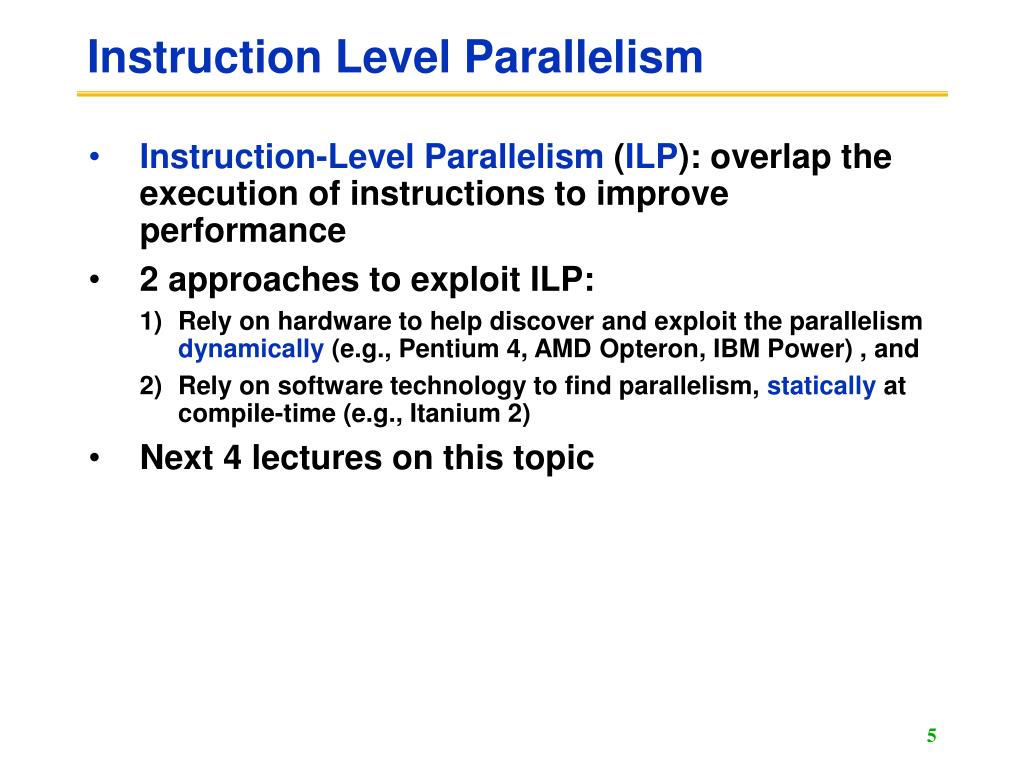 Instruction Level Parallelism

• Instruction-Level Parallelism (ILP): overlap the execution of instructions to improve performance

• 2 approaches to exploit ILP:

1) Rely on hardware to help discover and exploit the parallelism dynamically (e.g., Pentium 4, AMD Opteron, IBM Power) , and

2) Rely on software technology to find parallelism, statically at compile-time (e.g., Itanium 2)

• Next 4 lectures on this topic

5